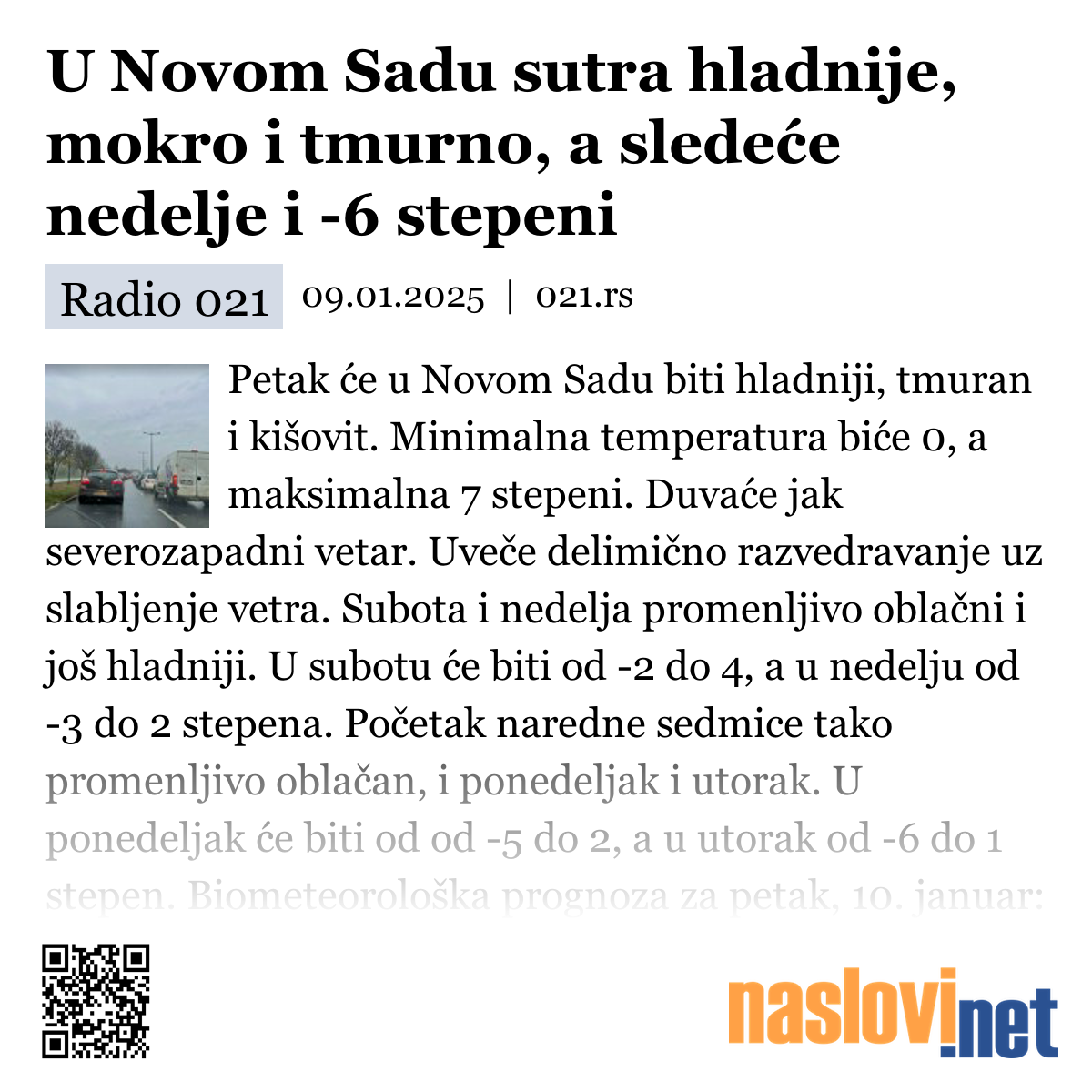 U Novom Sadu sutra hladnije, mokro i tmurno, a sledeće nedelje i -6 stepeni

Radio 021

09.01.2025 | 021.rs

Petak će u Novom Sadu biti hladniji, tmuran i kišovit. Minimalna temperatura biće 0, a maksimalna 7 stepeni. Duvaće jak severozapadni vetar. Uveče delimično razvedravanje uz slabljenje vetra. Subota i nedelja promenljivo oblačni i još hladniji. U subotu će biti od -2 do 4, a u nedelju od -3 do 2 stepena. Početak naredne sedmice tako promenljivo oblačan, i ponedeljak i utorak. U ponedeljak će biti od od -5 do 2, a u utorak od -6 do 1 stepen. Biometeorološka prognoza za petak, 10. januar:

naslovi.net